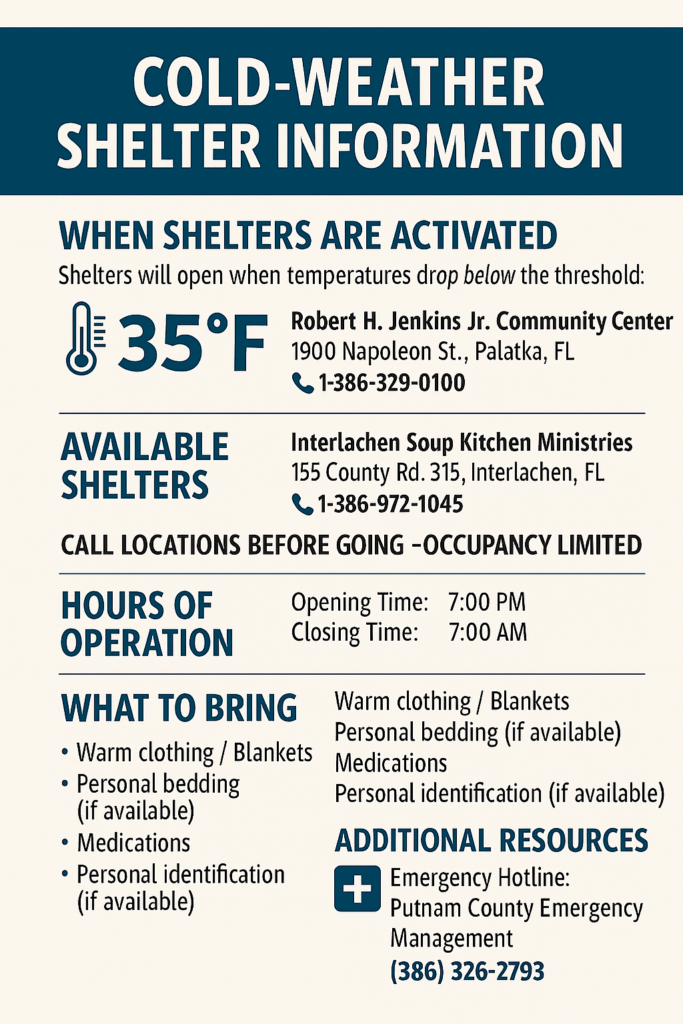 COLD-WEATHER SHELTER INFORMATION

WHEN SHELTERS ARE ACTIVATED

Shelters will open when temperatures drop below the threshold:

35°F

Robert H. Jenkins Jr. Community Center
1900 Napoleon St., Palatka, FL
1-386-329-0100

AVAILABLE SHELTERS

Interlachen Soup Kitchen Ministries
155 County Rd. 315, Interlachen, FL
1-386-972-1045

CALL LOCATIONS BEFORE GOING –OCCUPANCY LIMITED

HOURS OF OPERATION

Opening Time: 7:00 PM
Closing Time: 7:00 AM

WHAT TO BRING

• Warm clothing / Blankets
• Personal bedding (if available)
• Medications
• Personal identification (if available)

Warm clothing / Blankets
Personal bedding (if available)
Medications
Personal identification (if available)

ADDITIONAL RESOURCES

Emergency Hotline:
Putnam County Emergency Management
(386) 326-2793